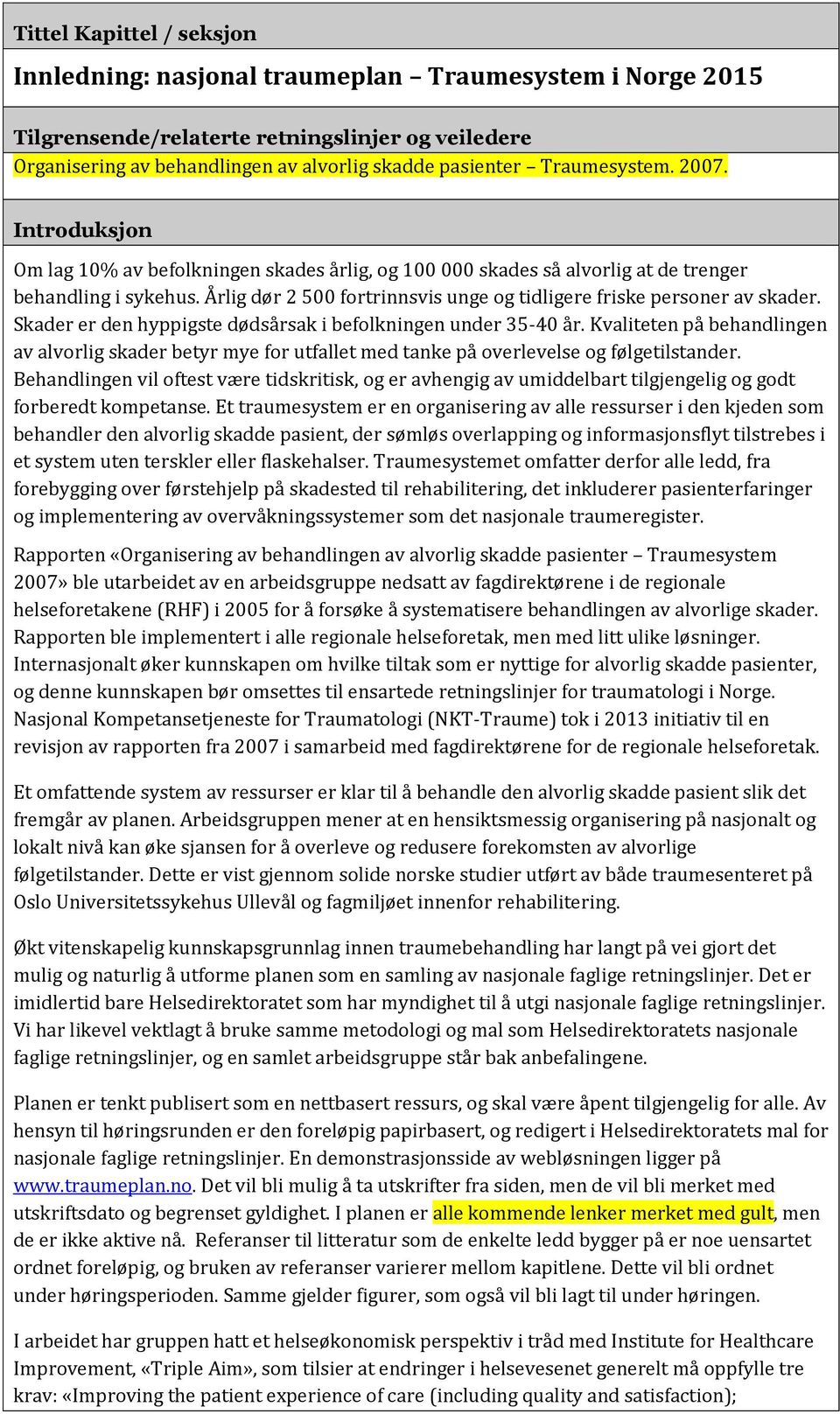 Tittel Kapittel / seksjon

Innledning: nasjonal traumeplan – Traumesystem i Norge 2015

Tilgrensende/relaterte retningslinjer og veiledere
Organisering av behandlingen av alvorlig skadde pasienter – Traumesystem. 2007.

Introduksjon

Om lag 10% av befolkningen skades årlig, og 100 000 skades så alvorlig at de trenger behandling i sykehus. Årlig dør 2 500 fortrinnsvis unge og tidligere friske personer av skader. Skader er den hyppigste dødsårsak i befolkningen under 35-40 år. Kvaliteten på behandlingen av alvorlig skader betyr mye for utfallet med tanke på overlevelse og følgetilstander. Behandlingen vil oftest være tidskritisk, og er avhengig av umiddelbart tilgjengelig og godt forberedt kompetanse. Et traumesystem er en organisering av alle ressurser i den kjeden som behandler den alvorlig skadde pasient, der sømløs overlapping og informasjonsflyt tilstrebes i et system uten terskler eller flaskehalser. Traumesystemet omfatter derfor alle ledd, fra forebygging over førstehjelp på skadested til rehabilitering, det inkluderer pasienterfaringer og implementering av overvåkningssystemer som det nasjonale traumeregister.

Rapporten «Organisering av behandlingen av alvorlig skadde pasienter – Traumesystem 2007» ble utarbeidet av en arbeidsgruppe nedsatt av fagdirektørene i de regionale helseforetakene (RHF) i 2005 for å forsøke å systematisere behandlingen av alvorlige skader. Rapporten ble implementert i alle regionale helseforetak, men med litt ulike løsninger. Internasjonalt øker kunnskapen om hvilke tiltak som er nyttige for alvorlig skadde pasienter, og denne kunnskapen bør omsettes til ensartede retningslinjer for traumatologi i Norge. Nasjonal Kompetansetjeneste for Traumatologi (NKT-Traume) tok i 2013 initiativ til en revisjon av rapporten fra 2007 i samarbeid med fagdirektørene for de regionale helseforetak.

Et omfattende system av ressurser er klar til å behandle den alvorlig skadde pasient slik det fremgår av planen. Arbeidsgruppen mener at en hensiktsmessig organisering på nasjonalt og lokalt nivå kan øke sjansen for å overleve og redusere forekomsten av alvorlige følgetilstander. Dette er vist gjennom solide norske studier utført av både traumesenteret på Oslo Universitetssykehus Ullevål og fagmiljøet innenfor rehabilitering.

Økt vitenskapelig kunnskapsgrunnlag innen traumebehandling har langt på vei gjort det mulig og naturlig å utforme planen som en samling av nasjonale faglige retningslinjer. Det er imidlertid bare Helsedirektoratet som har myndighet til å utgi nasjonale faglige retningslinjer. Vi har likevel vektlagt å bruke samme metodologi og mal som Helsedirektoratets nasjonale faglige retningslinjer, og en samlet arbeidsgruppe står bak anbefalingene.

Planen er tenkt publisert som en nettbasert ressurs, og skal være åpent tilgjengelig for alle. Av hensyn til høringsrunden er den foreløpig papirbasert, og redigert i Helsedirektoratets mal for nasjonale faglige retningslinjer. En demonstrasjonsside av webløsningen ligger på www.traumeplan.no. Det vil bli mulig å ta utskrifter fra siden, men de vil bli merket med utskriftsdato og begrenset gyldighet. I planen er alle kommende lenker merket med gult, men de er ikke aktive nå. Referanser til litteratur som de enkelte ledd bygger på er noe uensartet ordnet foreløpig, og bruken av referanser varierer mellom kapitlene. Dette vil bli ordnet under høringsperioden. Samme gjelder figurer, som også vil bli lagt til under høringen.

I arbeidet har gruppen hatt et helseøkonomisk perspektiv i tråd med Institute for Healthcare Improvement, «Triple Aim», som tilsier at endringer i helsevesenet generelt må oppfylle tre krav: «Improving the patient experience of care (including quality and satisfaction);